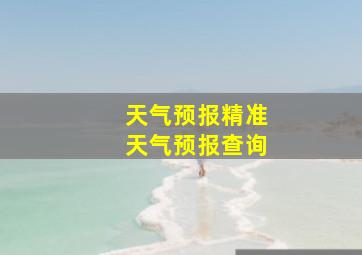 天气预报精准
天气预报查询